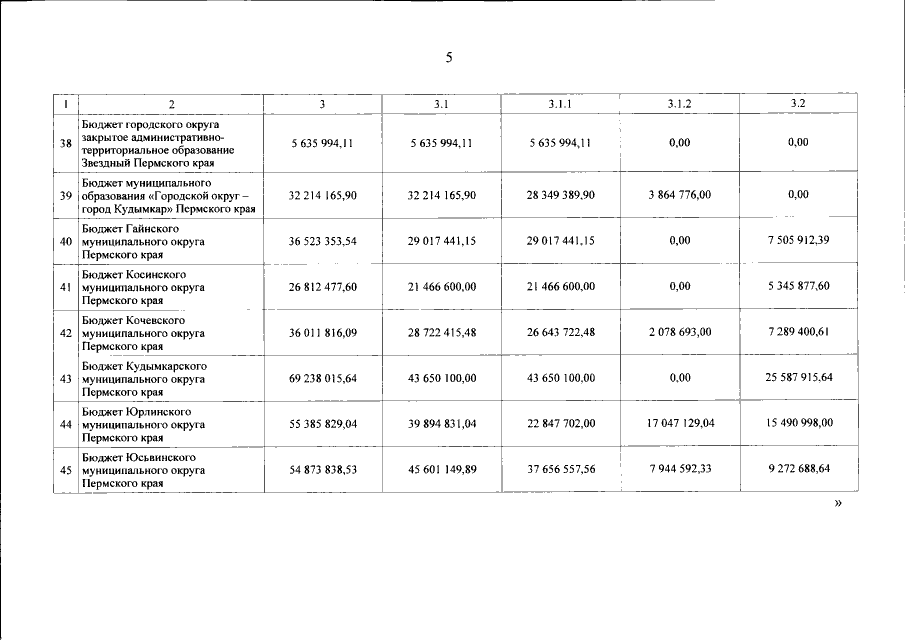 5

| 1 | 2 | 3 | 3.1 | 3.1.1 | 3.1.2 | 3.2 |
|---|---|---|---|---|---|---|
| 38 | Бюджет городского округа закрытое административно-территориальное образование Звездный Пермского края | 5 635 994,11 | 5 635 994,11 | 5 635 994,11 | 0,00 | 0,00 |
| 39 | Бюджет муниципального образования «Городской округ – город Кудымкар» Пермского края | 32 214 165,90 | 32 214 165,90 | 28 349 389,90 | 3 864 776,00 | 0,00 |
| 40 | Бюджет Гайнского муниципального округа Пермского края | 36 523 353,54 | 29 017 441,15 | 29 017 441,15 | 0,00 | 7 505 912,39 |
| 41 | Бюджет Косинского муниципального округа Пермского края | 26 812 477,60 | 21 466 600,00 | 21 466 600,00 | 0,00 | 5 345 877,60 |
| 42 | Бюджет Кочевского муниципального округа Пермского края | 36 011 816,09 | 28 722 415,48 | 26 643 722,48 | 2 078 693,00 | 7 289 400,61 |
| 43 | Бюджет Кудымкарского муниципального округа Пермского края | 69 238 015,64 | 43 650 100,00 | 43 650 100,00 | 0,00 | 25 587 915,64 |
| 44 | Бюджет Юрлинского муниципального округа Пермского края | 55 385 829,04 | 39 894 831,04 | 22 847 702,00 | 17 047 129,04 | 15 490 998,00 |
| 45 | Бюджет Юсьвинского муниципального округа Пермского края | 54 873 838,53 | 45 601 149,89 | 37 656 557,56 | 7 944 592,33 | 9 272 688,64 |

»